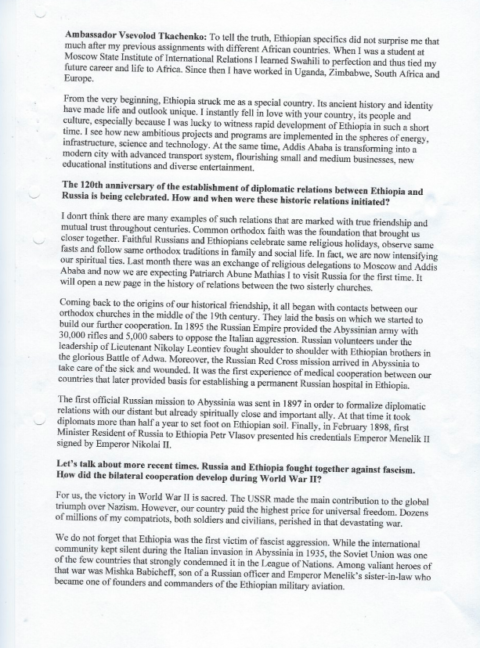 **Ambassador Vsevolod Tkachenko:** To tell the truth, Ethiopian specifics did not surprise me that much after my previous assignments with different African countries. When I was a student at Moscow State Institute of International Relations I learned Swahili to perfection and thus tied my future career and life to Africa. Since then I have worked in Uganda, Zimbabwe, South Africa and Europe.

From the very beginning, Ethiopia struck me as a special country. Its ancient history and identity have made life and outlook unique. I instantly fell in love with your country, its people and culture, especially because I was lucky to witness rapid development of Ethiopia in such a short time. I see how new ambitious projects and programs are implemented in the spheres of energy, infrastructure, science and technology. At the same time, Addis Ababa is transforming into a modern city with advanced transport system, flourishing small and medium businesses, new educational institutions and diverse entertainment.

**The 120th anniversary of the establishment of diplomatic relations between Ethiopia and Russia is being celebrated. How and when were these historic relations initiated?**

I donrt think there are many examples of such relations that are marked with true friendship and mutual trust throughout centuries. Common orthodox faith was the foundation that brought us closer together. Faithful Russians and Ethiopians celebrate same religious holidays, observe same fasts and follow same orthodox traditions in family and social life. In fact, we are now intensifying our spiritual ties. Last month there was an exchange of religious delegations to Moscow and Addis Ababa and now we are expecting Patriarch Abune Mathias I to visit Russia for the first time. It will open a new page in the history of relations between the two sisterly churches.

Coming back to the origins of our historical friendship, it all began with contacts between our orthodox churches in the middle of the 19th century. They laid the basis on which we started to build our further cooperation. In 1895 the Russian Empire provided the Abyssinian army with 30,000 rifles and 5,000 sabers to oppose the Italian aggression. Russian volunteers under the leadership of Lieutenant Nikolay Leontiev fought shoulder to shoulder with Ethiopian brothers in the glorious Battle of Adwa. Moreover, the Russian Red Cross mission arrived in Abyssinia to take care of the sick and wounded. It was the first experience of medical cooperation between our countries that later provided basis for establishing a permanent Russian hospital in Ethiopia.

The first official Russian mission to Abyssinia was sent in 1897 in order to formalize diplomatic relations with our distant but already spiritually close and important ally. At that time it took diplomats more than half a year to set foot on Ethiopian soil. Finally, in February 1898, first Minister Resident of Russia to Ethiopia Petr Vlasov presented his credentials Emperor Menelik II signed by Emperor Nikolai II.

**Let's talk about more recent times. Russia and Ethiopia fought together against fascism. How did the bilateral cooperation develop during World War II?**

For us, the victory in World War II is sacred. The USSR made the main contribution to the global triumph over Nazism. However, our country paid the highest price for universal freedom. Dozens of millions of my compatriots, both soldiers and civilians, perished in that devastating war.

We do not forget that Ethiopia was the first victim of fascist aggression. While the international community kept silent during the Italian invasion in Abyssinia in 1935, the Soviet Union was one of the few countries that strongly condemned it in the League of Nations. Among valiant heroes of that war was Mishka Babicheff, son of a Russian officer and Emperor Menelik's sister-in-law who became one of founders and commanders of the Ethiopian military aviation.